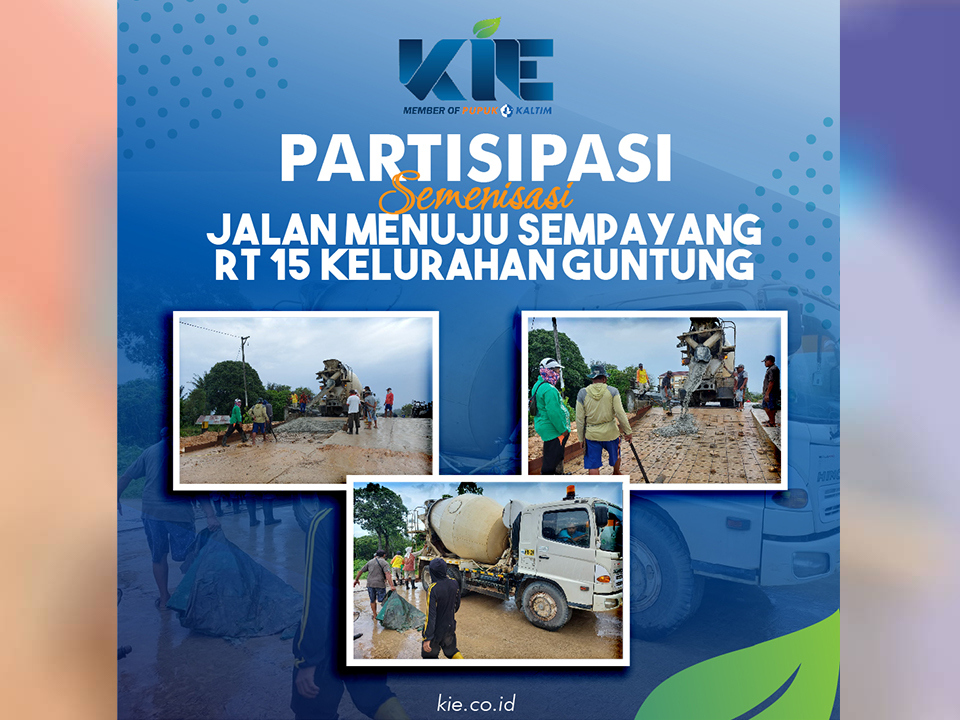 KIE
MEMBER OF PUPUK KALTIM

PARTISIPASI
Semenisasi
JALAN MENUJU SEMPAYANG
RT 15 KELURAHAN GUNTUNG

kie.co.id